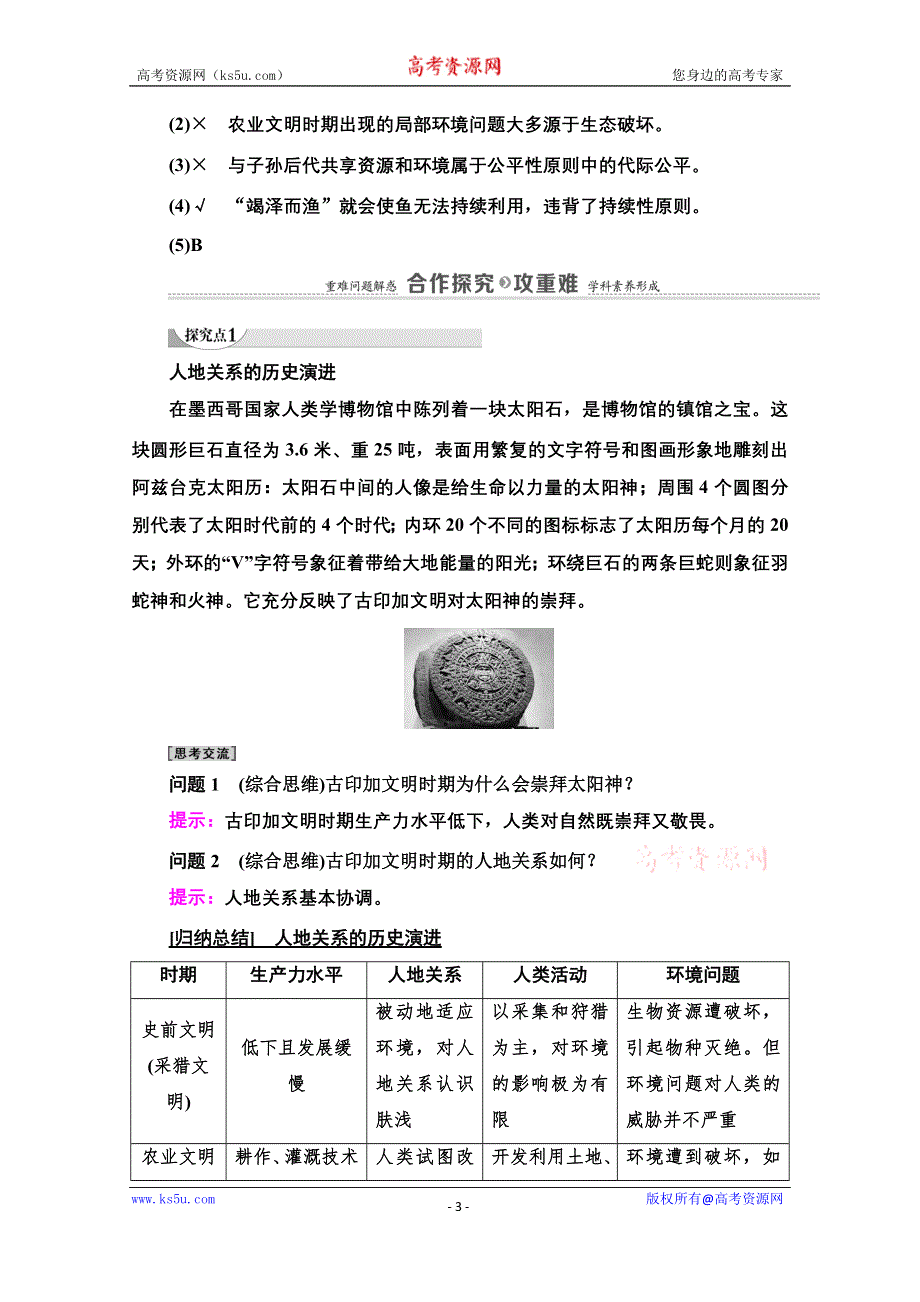 高考资源网（ks5u.com） 高考资源网 您身边的高考专家

(2)× 农业文明时期出现的局部环境问题大多源于生态破坏。

(3)× 与子孙后代共享资源和环境属于公平性原则中的代际公平。

(4)√ “竭泽而渔”就会使鱼无法持续利用，违背了持续性原则。

(5)B

重难问题解惑 合作探究 攻重难 学科素养形成

探究点1

人地关系的历史演进

在墨西哥国家人类学博物馆中陈列着一块太阳石，是博物馆的镇馆之宝。这块圆形巨石直径为3.6米、重25吨，表面用繁复的文字符号和图画形象地雕刻出阿兹台克太阳历：太阳石中间的人像是给生命以力量的太阳神；周围4个圆图分别代表了太阳时代前的4个时代；内环20个不同的图标标志了太阳历每个月的20天；外环的“V”字符号象征着带给大地能量的阳光；环绕巨石的两条巨蛇则象征羽蛇神和火神。它充分反映了古印加文明对太阳神的崇拜。

[思考交流]

问题1 (综合思维)古印加文明时期为什么会崇拜太阳神？

提示：古印加文明时期生产力水平低下，人类对自然既崇拜又敬畏。

问题2 (综合思维)古印加文明时期的人地关系如何？ 高考资源网

提示：人地关系基本协调。

[归纳总结] 人地关系的历史演进

| 时期 | 生产力水平 | 人地关系 | 人类活动 | 环境问题 |
|---|---|---|---|---|
| 史前文明(采猎文明) | 低下且发展缓慢 | 被动地适应环境，对人地关系认识肤浅 | 以采集和狩猎为主，对环境的影响极为有限 | 生物资源遭破坏，引起物种灭绝。但环境问题对人类的威胁并不严重 |
| 农业文明 | 耕作、灌溉技术 | 人类试图改 | 开发利用土地、 | 环境遭到破坏，如 |

www.ks5u.com - 3 - 版权所有@高考资源网